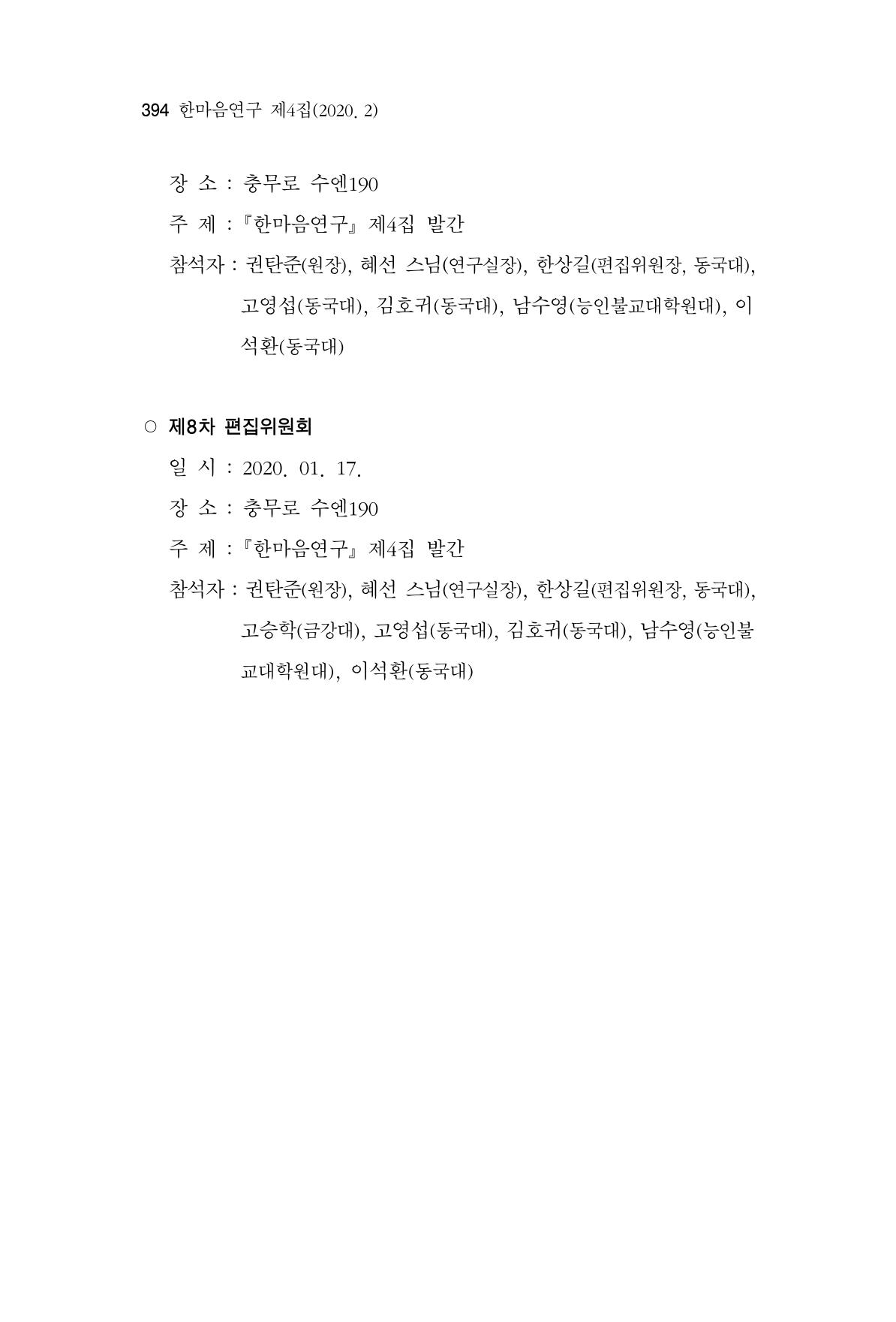 394 한마음연구 제4집(2020. 2)

장 소 : 충무로 수엔190

주 제 : 『한마음연구』 제4집 발간

참석자 : 권탄준(원장), 혜선 스님(연구실장), 한상길(편집위원장, 동국대), 고영섭(동국대), 김호귀(동국대), 남수영(능인불교대학원대), 이석환(동국대)

○ 제8차 편집위원회

일 시 : 2020. 01. 17.

장 소 : 충무로 수엔190

주 제 : 『한마음연구』 제4집 발간

참석자 : 권탄준(원장), 혜선 스님(연구실장), 한상길(편집위원장, 동국대), 고승학(금강대), 고영섭(동국대), 김호귀(동국대), 남수영(능인불교대학원대), 이석환(동국대)